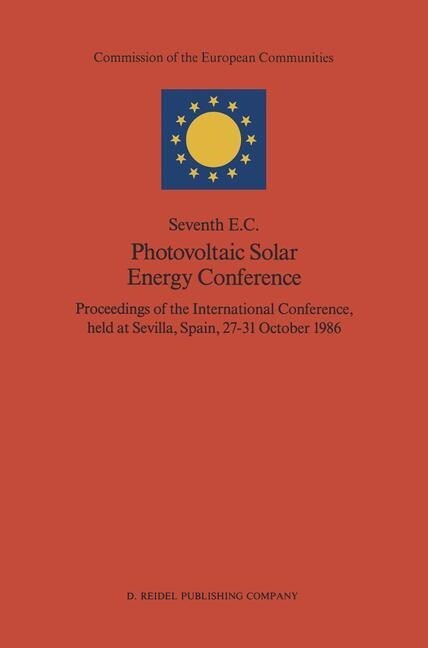 Commission of the European Communities

Seventh E.C.

Photovoltaic Solar Energy Conference

Proceedings of the International Conference, held at Sevilla, Spain, 27-31 October 1986

D. REIDEL PUBLISHING COMPANY